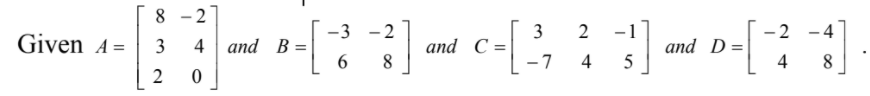 Given $A = \begin{bmatrix} 8 & -2 \\ 3 & 4 \\ 2 & 0 \end{bmatrix}$ and $B = \begin{bmatrix} -3 & -2 \\ 6 & 8 \end{bmatrix}$ and $C = \begin{bmatrix} 3 & 2 & -1 \\ -7 & 4 & 5 \end{bmatrix}$ and $D = \begin{bmatrix} -2 & -4 \\ 4 & 8 \end{bmatrix}$ .